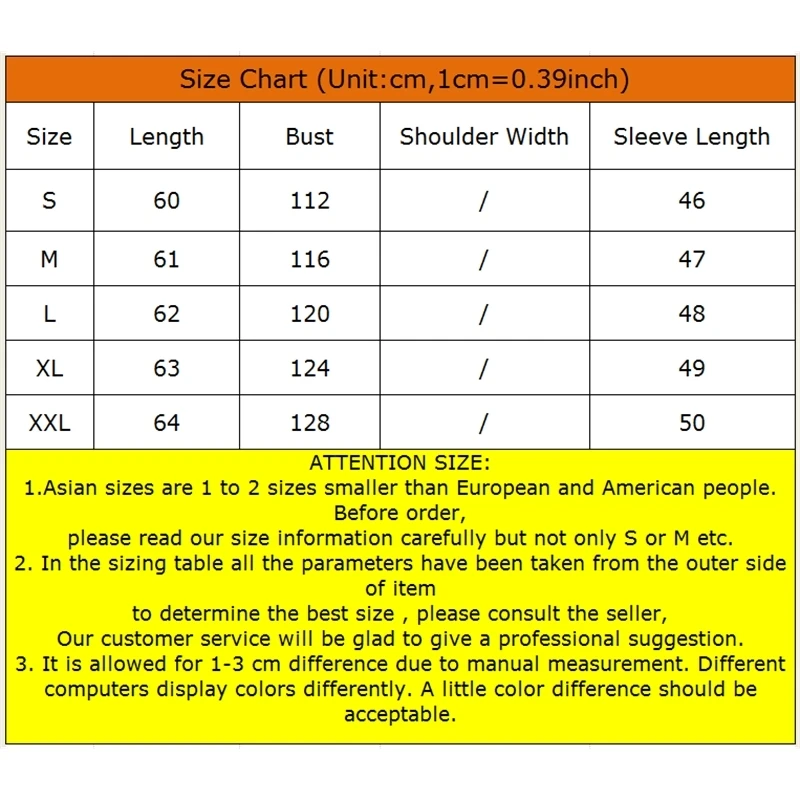 Size Chart (Unit:cm,1cm=0.39inch)

| Size | Length | Bust | Shoulder Width | Sleeve Length |
|---|---|---|---|---|
| S | 60 | 112 | / | 46 |
| M | 61 | 116 | / | 47 |
| L | 62 | 120 | / | 48 |
| XL | 63 | 124 | / | 49 |
| XXL | 64 | 128 | / | 50 |

ATTENTION SIZE:
1.Asian sizes are 1 to 2 sizes smaller than European and American people. Before order,
please read our size information carefully but not only S or M etc.
2. In the sizing table all the parameters have been taken from the outer side of item
to determine the best size , please consult the seller,
Our customer service will be glad to give a professional suggestion.
3. It is allowed for 1-3 cm difference due to manual measurement. Different computers display colors differently. A little color difference should be acceptable.